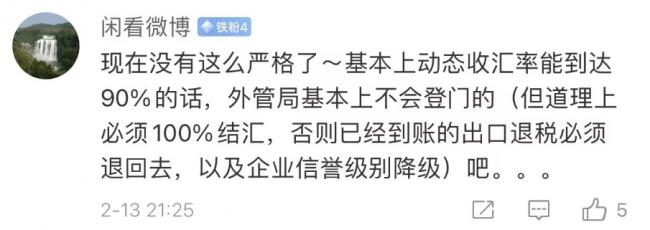 闲看微博 铁粉4

现在没有这么严格了～基本上动态收汇率能到达90%的话，外管局基本上不会登门的（但道理上必须100%结汇，否则已经到账的出口退税必须退回去，以及企业信誉级别降级）吧。。。

2-13 21:25

5